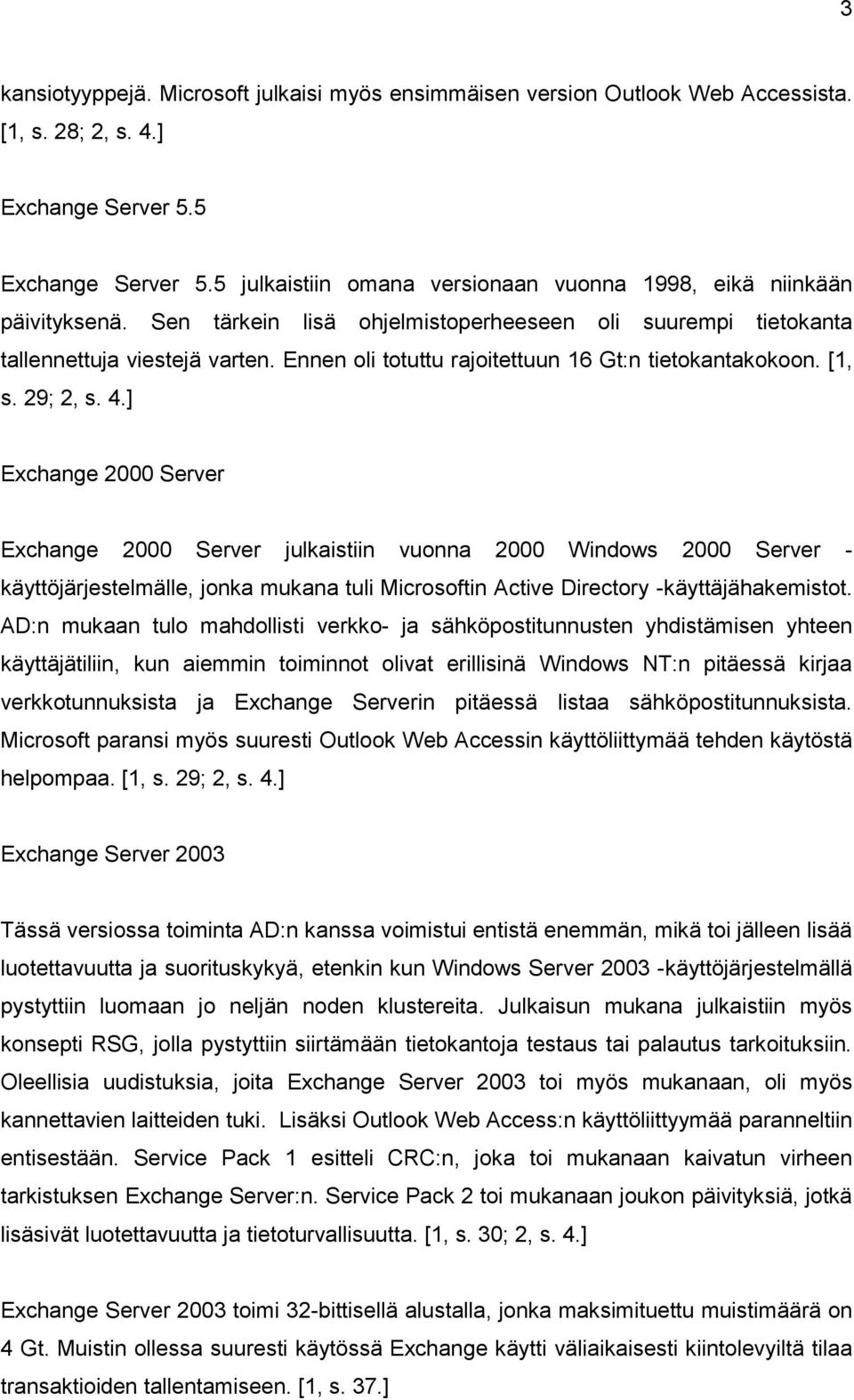 3

kansiotyyppejä. Microsoft julkaisi myös ensimmäisen version Outlook Web Accessista. [1, s. 28; 2, s. 4.]

Exchange Server 5.5

Exchange Server 5.5 julkaistiin omana versionaan vuonna 1998, eikä niinkään päivityksenä. Sen tärkein lisä ohjelmistoperheeseen oli suurempi tietokanta tallennettuja viestejä varten. Ennen oli totuttu rajoitettuun 16 Gt:n tietokantakokoon. [1, s. 29; 2, s. 4.]

Exchange 2000 Server

Exchange 2000 Server julkaistiin vuonna 2000 Windows 2000 Server -käyttöjärjestelmälle, jonka mukana tuli Microsoftin Active Directory -käyttäjähakemistot. AD:n mukaan tulo mahdollisti verkko- ja sähköpostitunnusten yhdistämisen yhteen käyttäjätiliin, kun aiemmin toiminnot olivat erillisinä Windows NT:n pitäessä kirjaa verkkotunnuksista ja Exchange Serverin pitäessä listaa sähköpostitunnuksista. Microsoft paransi myös suuresti Outlook Web Accessin käyttöliittymää tehden käytöstä helpompaa. [1, s. 29; 2, s. 4.]

Exchange Server 2003

Tässä versiossa toiminta AD:n kanssa voimistui entistä enemmän, mikä toi jälleen lisää luotettavuutta ja suorituskykyä, etenkin kun Windows Server 2003 -käyttöjärjestelmällä pystyttiin luomaan jo neljän noden klustereita. Julkaisun mukana julkaistiin myös konsepti RSG, jolla pystyttiin siirtämään tietokantoja testaus tai palautus tarkoituksiin. Oleellisia uudistuksia, joita Exchange Server 2003 toi myös mukanaan, oli myös kannettavien laitteiden tuki. Lisäksi Outlook Web Access:n käyttöliittyymää paranneltiin entisestään. Service Pack 1 esitteli CRC:n, joka toi mukanaan kaivatun virheen tarkistuksen Exchange Server:n. Service Pack 2 toi mukanaan joukon päivityksiä, jotkä lisäsivät luotettavuutta ja tietoturvallisuutta. [1, s. 30; 2, s. 4.]

Exchange Server 2003 toimi 32-bittisellä alustalla, jonka maksimituettu muistimäärä on 4 Gt. Muistin ollessa suuresti käytössä Exchange käytti väliaikaisesti kiintolevyiltä tilaa transaktioiden tallentamiseen. [1, s. 37.]